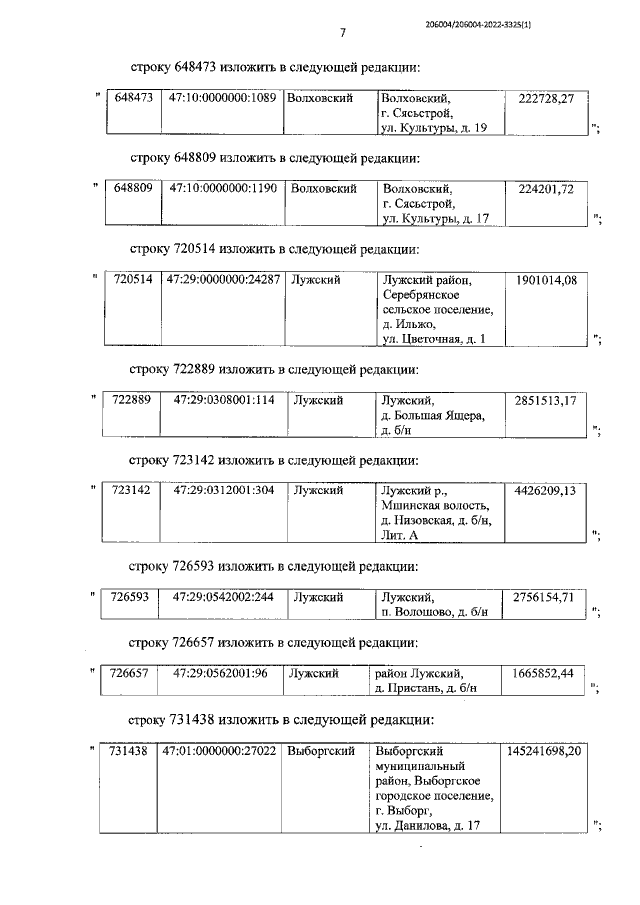 206004/206004-2022-3325(1)

7

строку 648473 изложить в следующей редакции:

"

| 648473 | 47:10:0000000:1089 | Волховский | Волховский, г. Сясьстрой, ул. Культуры, д. 19 | 222728,27 |
|---|---|---|---|---|

";

строку 648809 изложить в следующей редакции:

"

| 648809 | 47:10:0000000:1190 | Волховский | Волховский, г. Сясьстрой, ул. Культуры, д. 17 | 224201,72 |
|---|---|---|---|---|

";

строку 720514 изложить в следующей редакции:

"

| 720514 | 47:29:0000000:24287 | Лужский | Лужский район, Серебрянское сельское поселение, д. Ильжо, ул. Цветочная, д. 1 | 1901014,08 |
|---|---|---|---|---|

";

строку 722889 изложить в следующей редакции:

"

| 722889 | 47:29:0308001:114 | Лужский | Лужский, д. Большая Ящера, д. б/н | 2851513,17 |
|---|---|---|---|---|

";

строку 723142 изложить в следующей редакции:

"

| 723142 | 47:29:0312001:304 | Лужский | Лужский р., Мшинская волость, д. Низовская, д. б/н, Лит. А | 4426209,13 |
|---|---|---|---|---|

";

строку 726593 изложить в следующей редакции:

"

| 726593 | 47:29:0542002:244 | Лужский | Лужский, п. Волошово, д. б/н | 2756154,71 |
|---|---|---|---|---|

";

строку 726657 изложить в следующей редакции:

"

| 726657 | 47:29:0562001:96 | Лужский | район Лужский, д. Пристань, д. б/н | 1665852,44 |
|---|---|---|---|---|

";

строку 731438 изложить в следующей редакции:

"

| 731438 | 47:01:0000000:27022 | Выборгский | Выборгский муниципальный район, Выборгское городское поселение, г. Выборг, ул. Данилова, д. 17 | 145241698,20 |
|---|---|---|---|---|

";